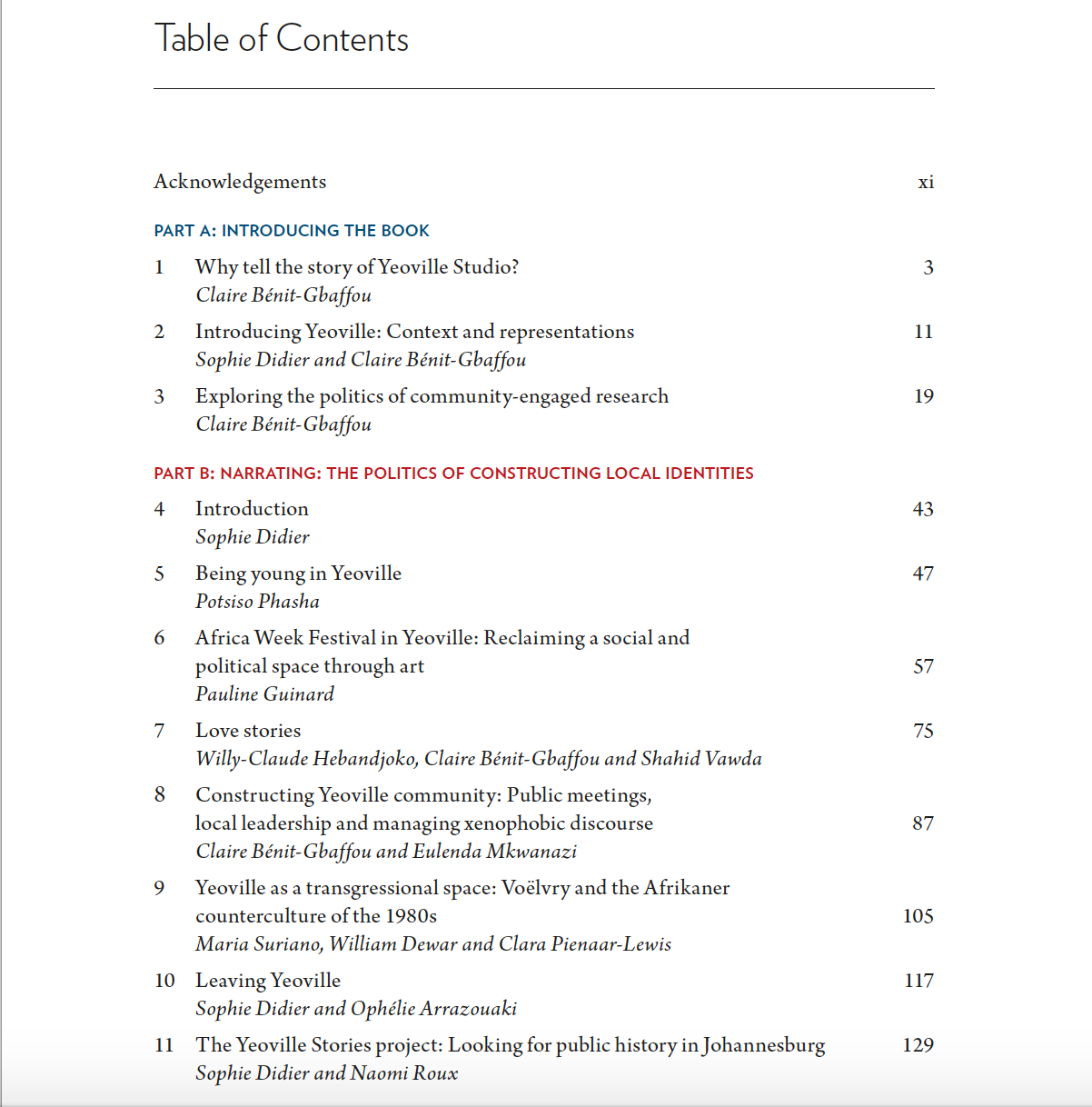 Table of Contents

Acknowledgements xi

PART A: INTRODUCING THE BOOK

1 Why tell the story of Yeoville Studio? 3
Claire Bénit-Gbaffou

2 Introducing Yeoville: Context and representations 11
Sophie Didier and Claire Bénit-Gbaffou

3 Exploring the politics of community-engaged research 19
Claire Bénit-Gbaffou

PART B: NARRATING: THE POLITICS OF CONSTRUCTING LOCAL IDENTITIES

4 Introduction 43
Sophie Didier

5 Being young in Yeoville 47
Potsiso Phasha

6 Africa Week Festival in Yeoville: Reclaiming a social and political space through art 57
Pauline Guinard

7 Love stories 75
Willy-Claude Hebandjoko, Claire Bénit-Gbaffou and Shahid Vawda

8 Constructing Yeoville community: Public meetings, local leadership and managing xenophobic discourse 87
Claire Bénit-Gbaffou and Eulenda Mkwanazi

9 Yeoville as a transgressional space: Voëlvry and the Afrikaner counterculture of the 1980s 105
Maria Suriano, William Dewar and Clara Pienaar-Lewis

10 Leaving Yeoville 117
Sophie Didier and Ophélie Arrazouaki

11 The Yeoville Stories project: Looking for public history in Johannesburg 129
Sophie Didier and Naomi Roux